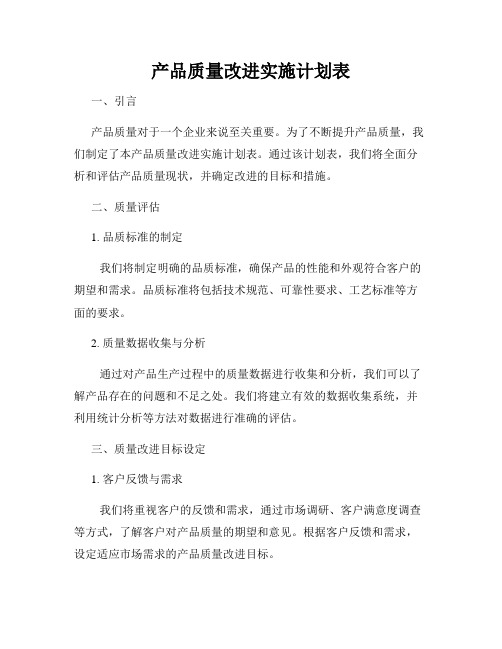 产品质量改进实施计划表

一、引言

产品质量对于一个企业来说至关重要。为了不断提升产品质量，我们制定了本产品质量改进实施计划表。通过该计划表，我们将全面分析和评估产品质量现状，并确定改进的目标和措施。

二、质量评估

1. 品质标准的制定

我们将制定明确的品质标准，确保产品的性能和外观符合客户的期望和需求。品质标准将包括技术规范、可靠性要求、工艺标准等方面的要求。

2. 质量数据收集与分析

通过对产品生产过程中的质量数据进行收集和分析，我们可以了解产品存在的问题和不足之处。我们将建立有效的数据收集系统，并利用统计分析等方法对数据进行准确的评估。

三、质量改进目标设定

1. 客户反馈与需求

我们将重视客户的反馈和需求，通过市场调研、客户满意度调查等方式，了解客户对产品质量的期望和意见。根据客户反馈和需求，设定适应市场需求的产品质量改进目标。